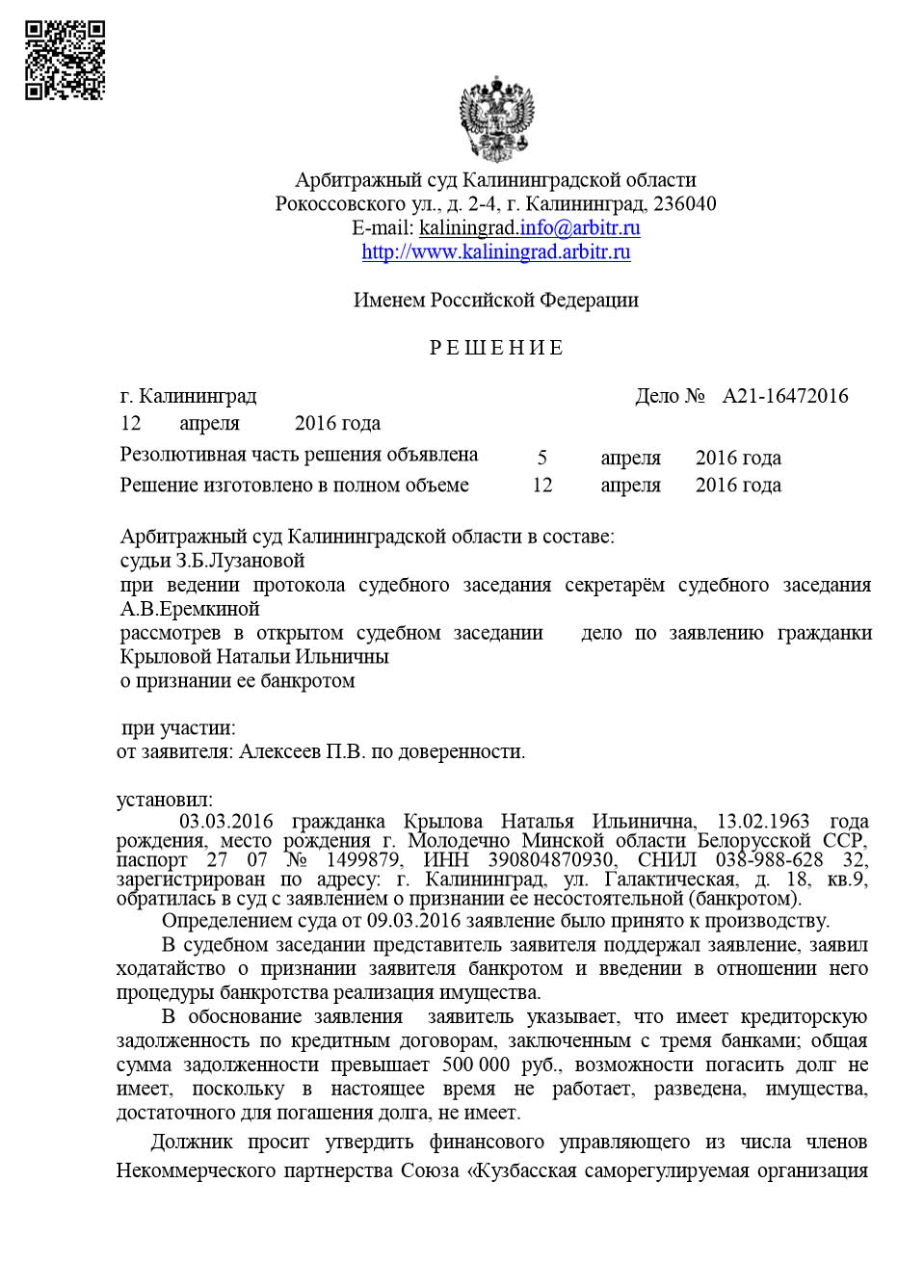 Арбитражный суд Калининградской области
Рокоссовского ул., д. 2-4, г. Калининград, 236040
E-mail: kaliningrad.info@arbitr.ru
http://www.kaliningrad.arbitr.ru

Именем Российской Федерации

Р Е Ш Е Н И Е

г. Калининград Дело № А21-16472016
12 апреля 2016 года
Резолютивная часть решения объявлена 5 апреля 2016 года
Решение изготовлено в полном объеме 12 апреля 2016 года

Арбитражный суд Калининградской области в составе:
судьи З.Б.Лузановой
при ведении протокола судебного заседания секретарём судебного заседания А.В.Еремкиной
рассмотрев в открытом судебном заседании дело по заявлению гражданки Крыловой Натальи Ильничны
о признании ее банкротом

при участии:
от заявителя: Алексеев П.В. по доверенности.

установил:
03.03.2016 гражданка Крылова Наталья Ильинична, 13.02.1963 года рождения, место рождения г. Молодечно Минской области Белорусской ССР, паспорт 27 07 № 1499879, ИНН 390804870930, СНИЛ 038-988-628 32, зарегистрирован по адресу: г. Калининград, ул. Галактическая, д. 18, кв.9, обратилась в суд с заявлением о признании ее несостоятельной (банкротом).
Определением суда от 09.03.2016 заявление было принято к производству.
В судебном заседании представитель заявителя поддержал заявление, заявил ходатайство о признании заявителя банкротом и введении в отношении него процедуры банкротства реализация имущества.
В обоснование заявления заявитель указывает, что имеет кредиторскую задолженность по кредитным договорам, заключенным с тремя банками; общая сумма задолженности превышает 500 000 руб., возможности погасить долг не имеет, поскольку в настоящее время не работает, разведена, имущества, достаточного для погашения долга, не имеет.
Должник просит утвердить финансового управляющего из числа членов Некоммерческого партнерства Союза «Кузбасская саморегулируемая организация